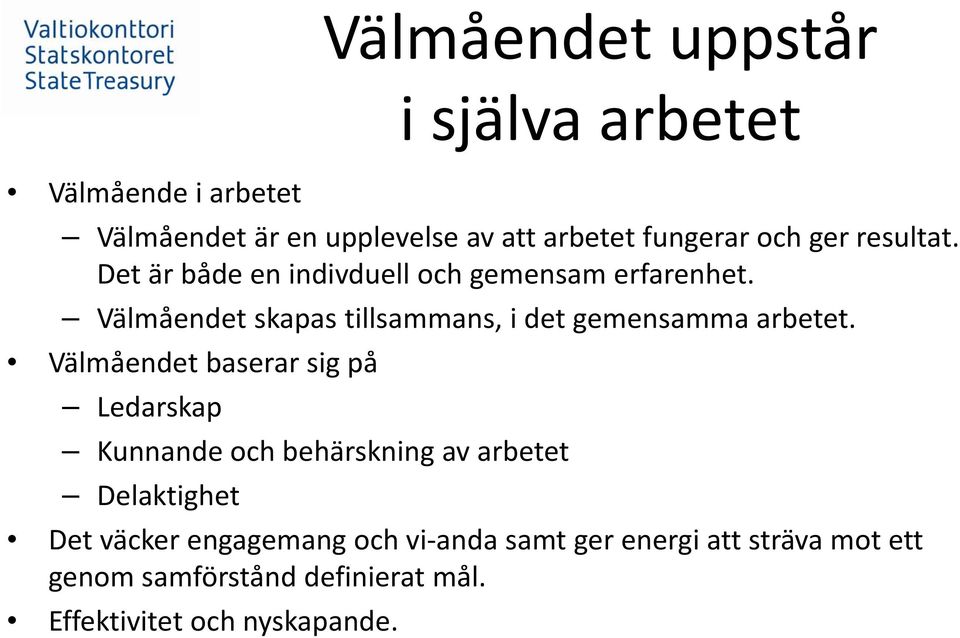 Valtiokonttori
Statskontoret
StateTreasury

Välmåendet uppstår i själva arbetet

• Välmående i arbetet
– Välmåendet är en upplevelse av att arbetet fungerar och ger resultat. Det är både en indivduell och gemensam erfarenhet.
– Välmåendet skapas tillsammans, i det gemensamma arbetet.
• Välmåendet baserar sig på
– Ledarskap
– Kunnande och behärskning av arbetet
– Delaktighet
• Det väcker engagemang och vi-anda samt ger energi att sträva mot ett genom samförstånd definierat mål.
• Effektivitet och nyskapande.